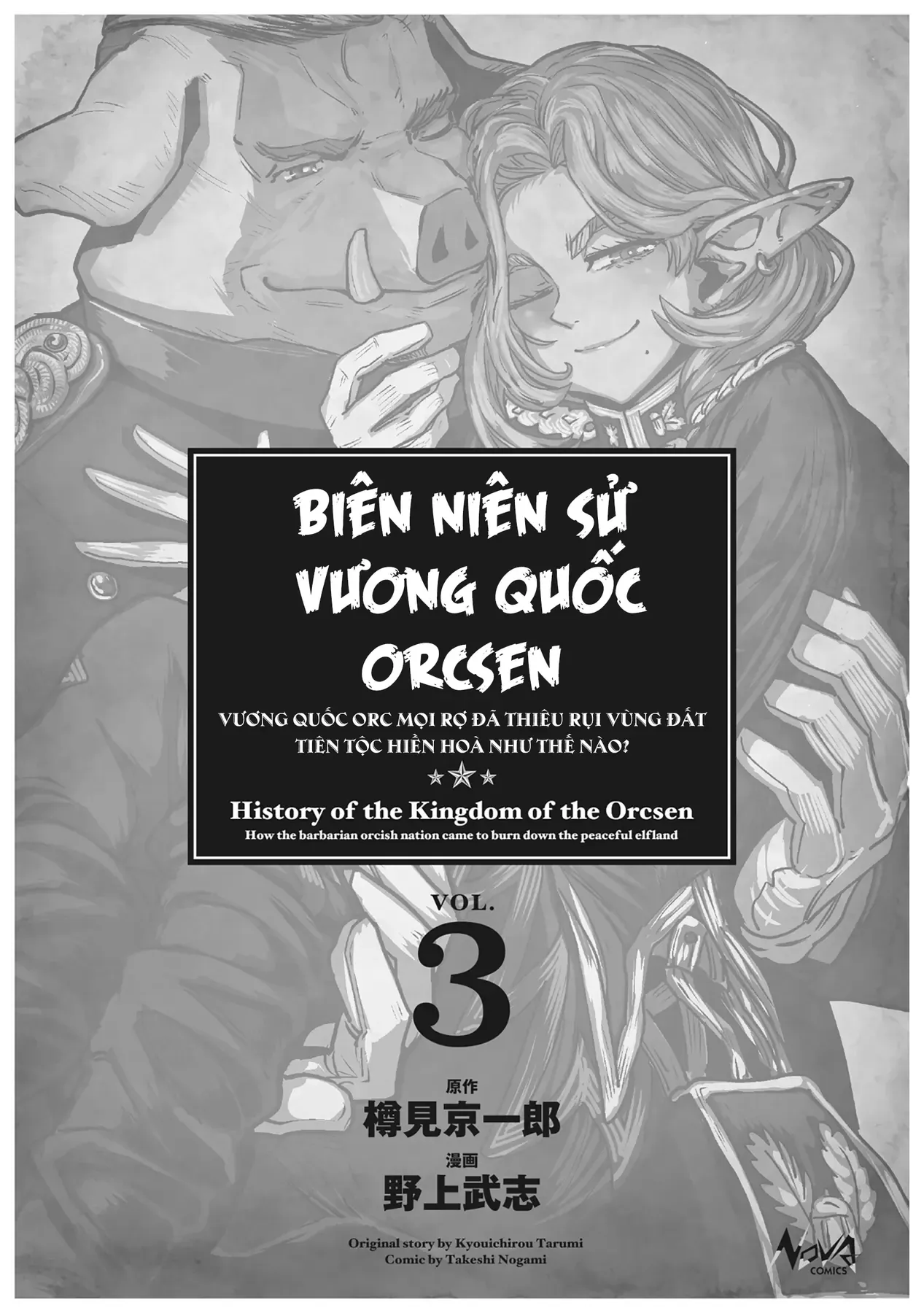 BIÊN NIÊN SỬ VƯƠNG QUỐC ORCSEN

VƯƠNG QUỐC ORC MỌI RỢ ĐÃ THIÊU RỤI VÙNG ĐẤT TIÊN TỘC HIỀN HOÀ NHƯ THẾ NÀO?

History of the Kingdom of the Orcsen
How the barbarian orcish nation came to burn down the peaceful elfland

VOL.
3

原作
樽見京一郎
漫画
野上武志

Original story by Kyouichirou Tarumi
Comic by Takeshi Nogami

NOVA COMICS